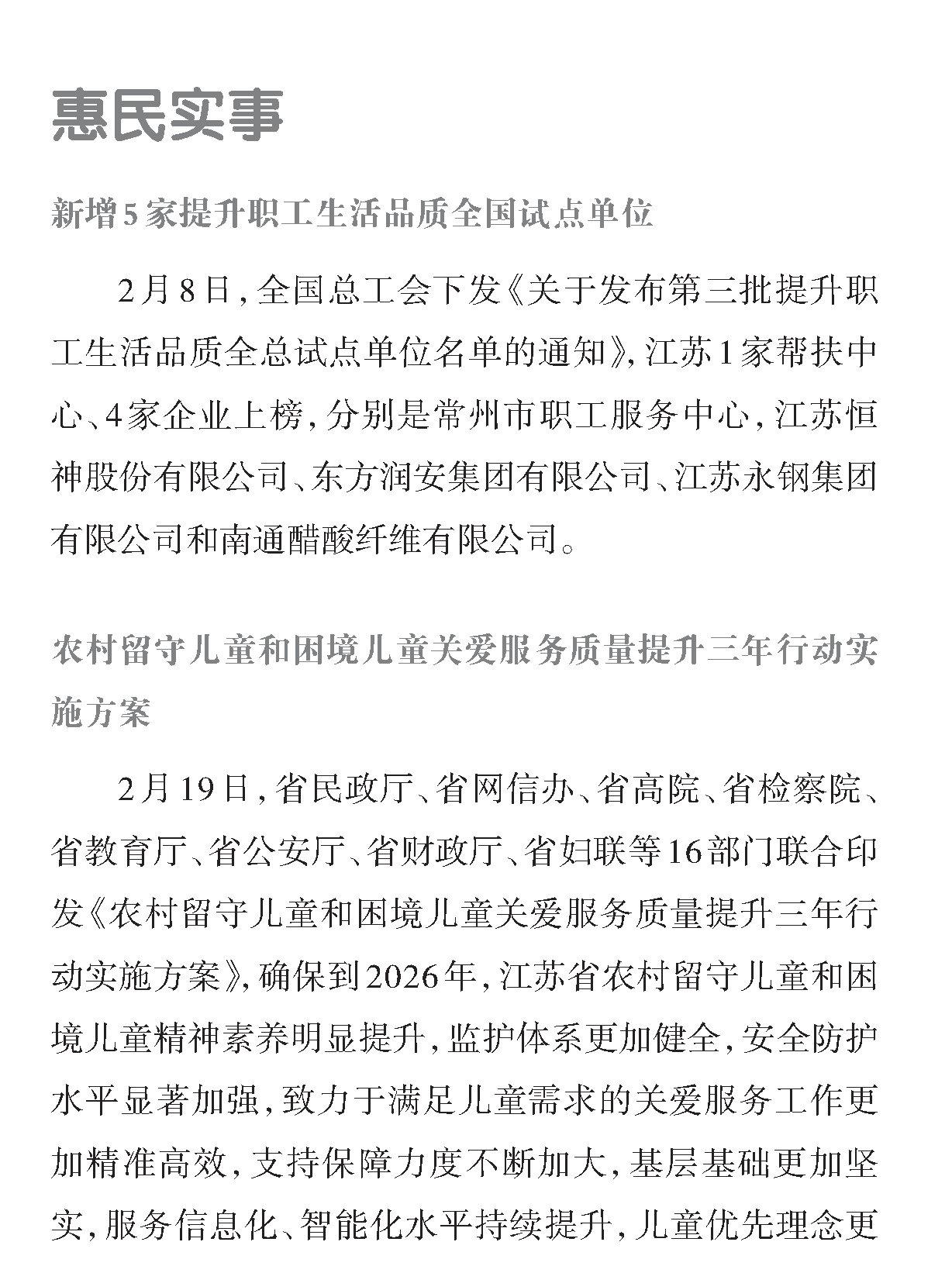 惠民实事

新增5家提升职工生活品质全国试点单位

2月8日，全国总工会下发《关于发布第三批提升职工生活品质全总试点单位名单的通知》，江苏1家帮扶中心、4家企业上榜，分别是常州市职工服务中心，江苏恒神股份有限公司、东方润安集团有限公司、江苏永钢集团有限公司和南通醋酸纤维有限公司。

农村留守儿童和困境儿童关爱服务质量提升三年行动实施方案

2月19日，省民政厅、省网信办、省高院、省检察院、省教育厅、省公安厅、省财政厅、省妇联等16部门联合印发《农村留守儿童和困境儿童关爱服务质量提升三年行动实施方案》，确保到2026年，江苏省农村留守儿童和困境儿童精神素养明显提升，监护体系更加健全，安全防护水平显著加强，致力于满足儿童需求的关爱服务工作更加精准高效，支持保障力度不断加大，基层基础更加坚实，服务信息化、智能化水平持续提升，儿童优先理念更